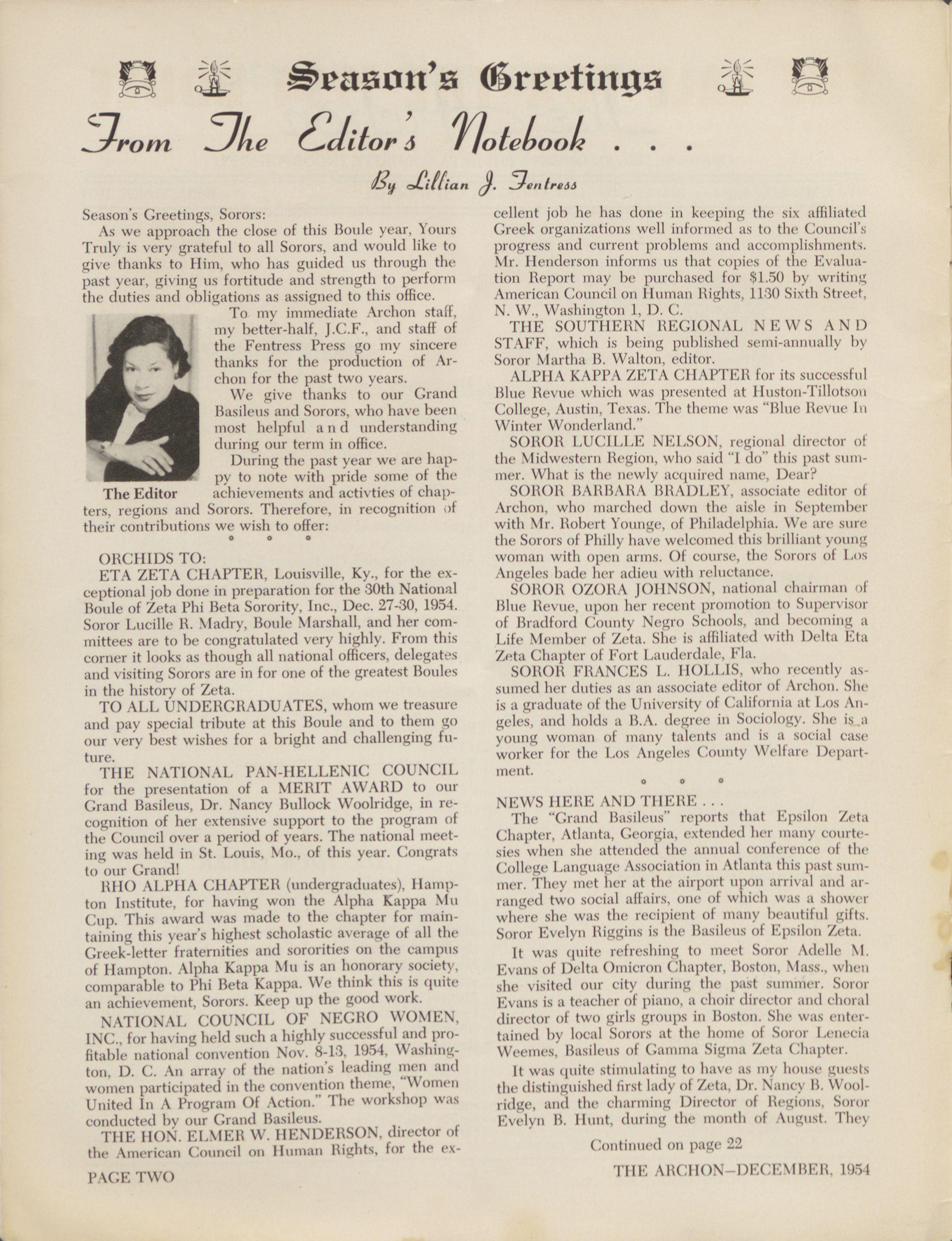 Season's Greetings

From The Editor's Notebook . . .

By Lillian J. Fentress

Season's Greetings, Sorors:

As we approach the close of this Boule year, Yours Truly is very grateful to all Sorors, and would like to give thanks to Him, who has guided us through the past year, giving us fortitude and strength to perform the duties and obligations as assigned to this office.

To my immediate Archon staff, my better-half, J.C.F., and staff of the Fentress Press go my sincere thanks for the production of Archon for the past two years.

We give thanks to our Grand Basileus and Sorors, who have been most helpful and understanding during our term in office.

During the past year we are happy to note with pride some of the achievements and activties of chapters, regions and Sorors. Therefore, in recognition of their contributions we wish to offer:

The Editor

° ° °

ORCHIDS TO:

ETA ZETA CHAPTER, Louisville, Ky., for the exceptional job done in preparation for the 30th National Boule of Zeta Phi Beta Sorority, Inc., Dec. 27-30, 1954. Soror Lucille R. Madry, Boule Marshall, and her committees are to be congratulated very highly. From this corner it looks as though all national officers, delegates and visiting Sorors are in for one of the greatest Boules in the history of Zeta.

TO ALL UNDERGRADUATES, whom we treasure and pay special tribute at this Boule and to them go our very best wishes for a bright and challenging future.

THE NATIONAL PAN-HELLENIC COUNCIL for the presentation of a MERIT AWARD to our Grand Basileus, Dr. Nancy Bullock Woolridge, in recognition of her extensive support to the program of the Council over a period of years. The national meeting was held in St. Louis, Mo., of this year. Congrats to our Grand!

RHO ALPHA CHAPTER (undergraduates), Hampton Institute, for having won the Alpha Kappa Mu Cup. This award was made to the chapter for maintaining this year's highest scholastic average of all the Greek-letter fraternities and sororities on the campus of Hampton. Alpha Kappa Mu is an honorary society, comparable to Phi Beta Kappa. We think this is quite an achievement, Sorors. Keep up the good work.

NATIONAL COUNCIL OF NEGRO WOMEN, INC., for having held such a highly successful and profitable national convention Nov. 8-13, 1954, Washington, D. C. An array of the nation's leading men and women participated in the convention theme, "Women United In A Program Of Action." The workshop was conducted by our Grand Basileus.

THE HON. ELMER W. HENDERSON, director of the American Council on Human Rights, for the excellent job he has done in keeping the six affiliated Greek organizations well informed as to the Council's progress and current problems and accomplishments. Mr. Henderson informs us that copies of the Evaluation Report may be purchased for $1.50 by writing American Council on Human Rights, 1130 Sixth Street, N. W., Washington 1, D. C.

THE SOUTHERN REGIONAL NEWS AND STAFF, which is being published semi-annually by Soror Martha B. Walton, editor.

ALPHA KAPPA ZETA CHAPTER for its successful Blue Revue which was presented at Huston-Tillotson College, Austin, Texas. The theme was "Blue Revue In Winter Wonderland."

SOROR LUCILLE NELSON, regional director of the Midwestern Region, who said "I do" this past summer. What is the newly acquired name, Dear?

SOROR BARBARA BRADLEY, associate editor of Archon, who marched down the aisle in September with Mr. Robert Younge, of Philadelphia. We are sure the Sorors of Philly have welcomed this brilliant young woman with open arms. Of course, the Sorors of Los Angeles bade her adieu with reluctance.

SOROR OZORA JOHNSON, national chairman of Blue Revue, upon her recent promotion to Supervisor of Bradford County Negro Schools, and becoming a Life Member of Zeta. She is affiliated with Delta Eta Zeta Chapter of Fort Lauderdale, Fla.

SOROR FRANCES L. HOLLIS, who recently assumed her duties as an associate editor of Archon. She is a graduate of the University of California at Los Angeles, and holds a B.A. degree in Sociology. She is a young woman of many talents and is a social case worker for the Los Angeles County Welfare Department.

° ° °

NEWS HERE AND THERE . . .

The "Grand Basileus" reports that Epsilon Zeta Chapter, Atlanta, Georgia, extended her many courtesies when she attended the annual conference of the College Language Association in Atlanta this past summer. They met her at the airport upon arrival and arranged two social affairs, one of which was a shower where she was the recipient of many beautiful gifts. Soror Evelyn Riggins is the Basileus of Epsilon Zeta.

It was quite refreshing to meet Soror Adelle M. Evans of Delta Omicron Chapter, Boston, Mass., when she visited our city during the past summer. Soror Evans is a teacher of piano, a choir director and choral director of two girls groups in Boston. She was entertained by local Sorors at the home of Soror Lenecia Weemes, Basileus of Gamma Sigma Zeta Chapter.

It was quite stimulating to have as my house guests the distinguished first lady of Zeta, Dr. Nancy B. Woolridge, and the charming Director of Regions, Soror Evelyn B. Hunt, during the month of August. They

Continued on page 22

PAGE TWO

THE ARCHON—DECEMBER, 1954